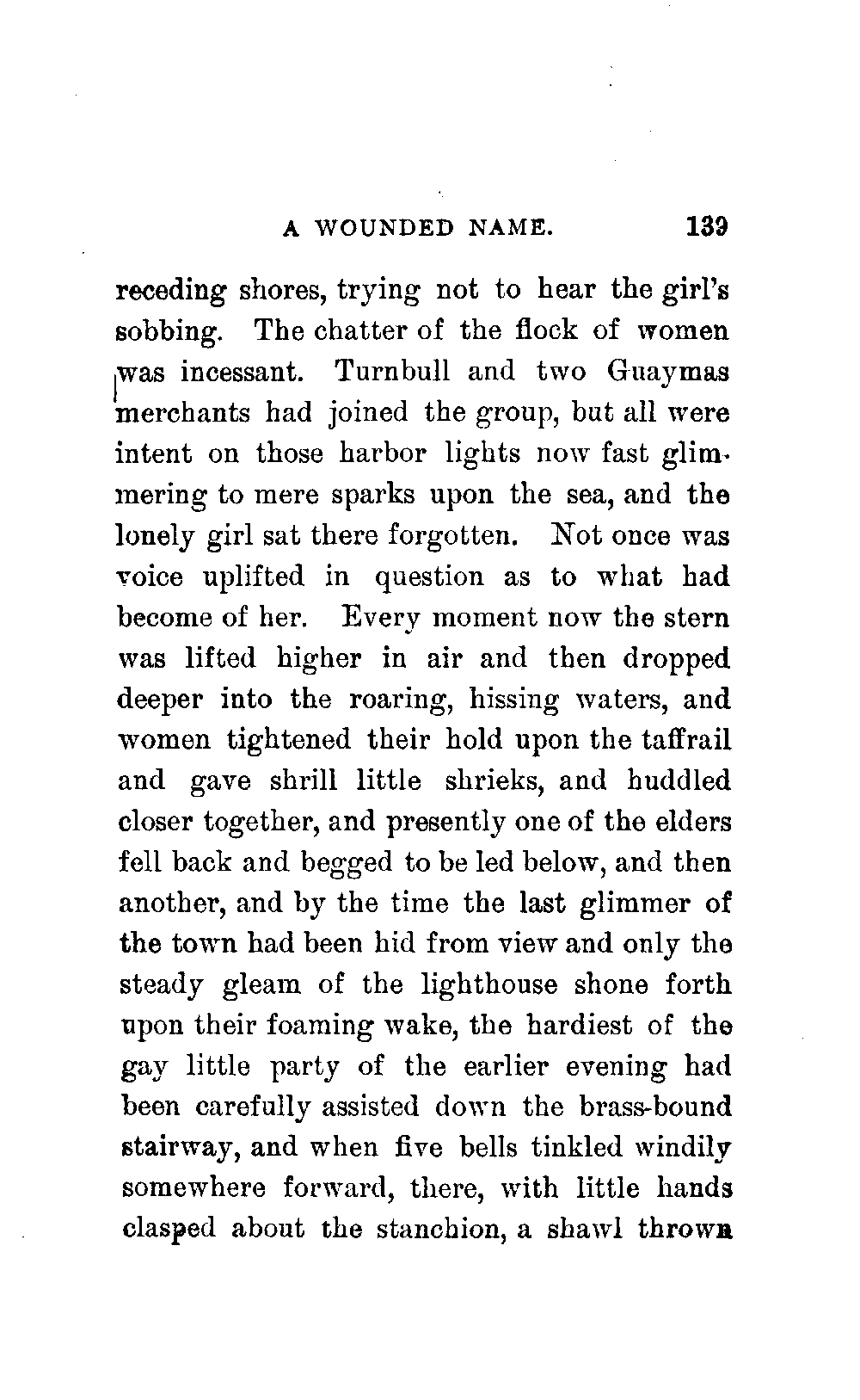 A WOUNDED NAME. 139

receding shores, trying not to hear the girl's sobbing. The chatter of the flock of women was incessant. Turnbull and two Guaymas merchants had joined the group, but all were intent on those harbor lights now fast glimmering to mere sparks upon the sea, and the lonely girl sat there forgotten. Not once was voice uplifted in question as to what had become of her. Every moment now the stern was lifted higher in air and then dropped deeper into the roaring, hissing waters, and women tightened their hold upon the taffrail and gave shrill little shrieks, and huddled closer together, and presently one of the elders fell back and begged to be led below, and then another, and by the time the last glimmer of the town had been hid from view and only the steady gleam of the lighthouse shone forth upon their foaming wake, the hardiest of the gay little party of the earlier evening had been carefully assisted down the brass-bound stairway, and when five bells tinkled windily somewhere forward, there, with little hands clasped about the stanchion, a shawl thrown